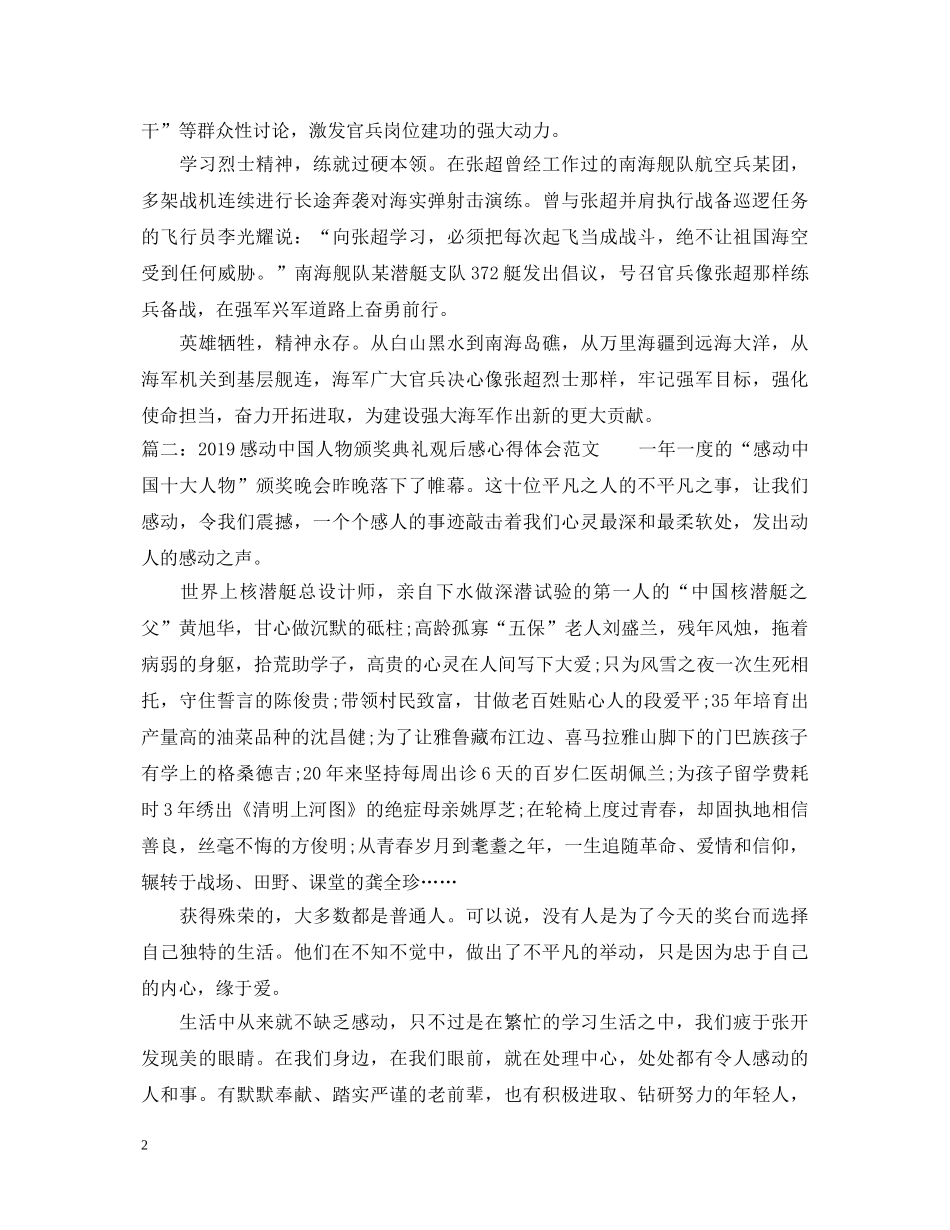 干”等群众性讨论，激发官兵岗位建功的强大动力。

学习烈士精神，练就过硬本领。在张超曾经工作过的南海舰队航空兵某团，多架战机连续进行长途奔袭对海实弹射击演练。曾与张超并肩执行战备巡逻任务的飞行员李光耀说：“向张超学习，必须把每次起飞当成战斗，绝不让祖国海空受到任何威胁。”南海舰队某潜艇支队372艇发出倡议，号召官兵像张超那样练兵备战，在强军兴军道路上奋勇前行。

英雄牺牲，精神永存。从白山黑水到南海岛礁，从万里海疆到远海大洋，从海军机关到基层舰连，海军广大官兵决心像张超烈士那样，牢记强军目标，强化使命担当，奋力开拓进取，为建设强大海军作出新的更大贡献。

篇二：2019感动中国人物颁奖典礼观后感心得体会范文 一年一度的“感动中国十大人物”颁奖晚会昨晚落下了帷幕。这十位平凡之人的不平凡之事，让我们感动，令我们震撼，一个个感人的事迹敲击着我们心灵最深和最柔软处，发出动人的感动之声。

世界上核潜艇总设计师，亲自下水做深潜试验的第一人的“中国核潜艇之父”黄旭华，甘心做沉默的砥柱;高龄孤寡“五保”老人刘盛兰，残年风烛，拖着病弱的身躯，拾荒助学子，高贵的心灵在人间写下大爱;只为风雪之夜一次生死相托，守住誓言的陈俊贵;带领村民致富，甘做老百姓贴心人的段爱平;35年培育出产量高的油菜品种的沈昌健;为了让雅鲁藏布江边、喜马拉雅山脚下的门巴族孩子有学上的格桑德吉;20年来坚持每周出诊6天的百岁仁医胡佩兰;为孩子留学费耗时3年绣出《清明上河图》的绝症母亲姚厚芝;在轮椅上度过青春，却固执地相信善良，丝毫不悔的方俊明;从青春岁月到耄耋之年，一生追随革命、爱情和信仰，辗转于战场、田野、课堂的龚全珍……

获得殊荣的，大多数都是普通人。可以说，没有人是为了今天的奖台而选择自己独特的生活。他们在不知不觉中，做出了不平凡的举动，只是因为忠于自己的内心，缘于爱。

生活中从来就不缺乏感动，只不过是在繁忙的学习生活之中，我们疲于张开发现美的眼睛。在我们身边，在我们眼前，就在处理中心，处处都有令人感动的人和事。有默默奉献、踏实严谨的老前辈，也有积极进取、钻研努力的年轻人，

2